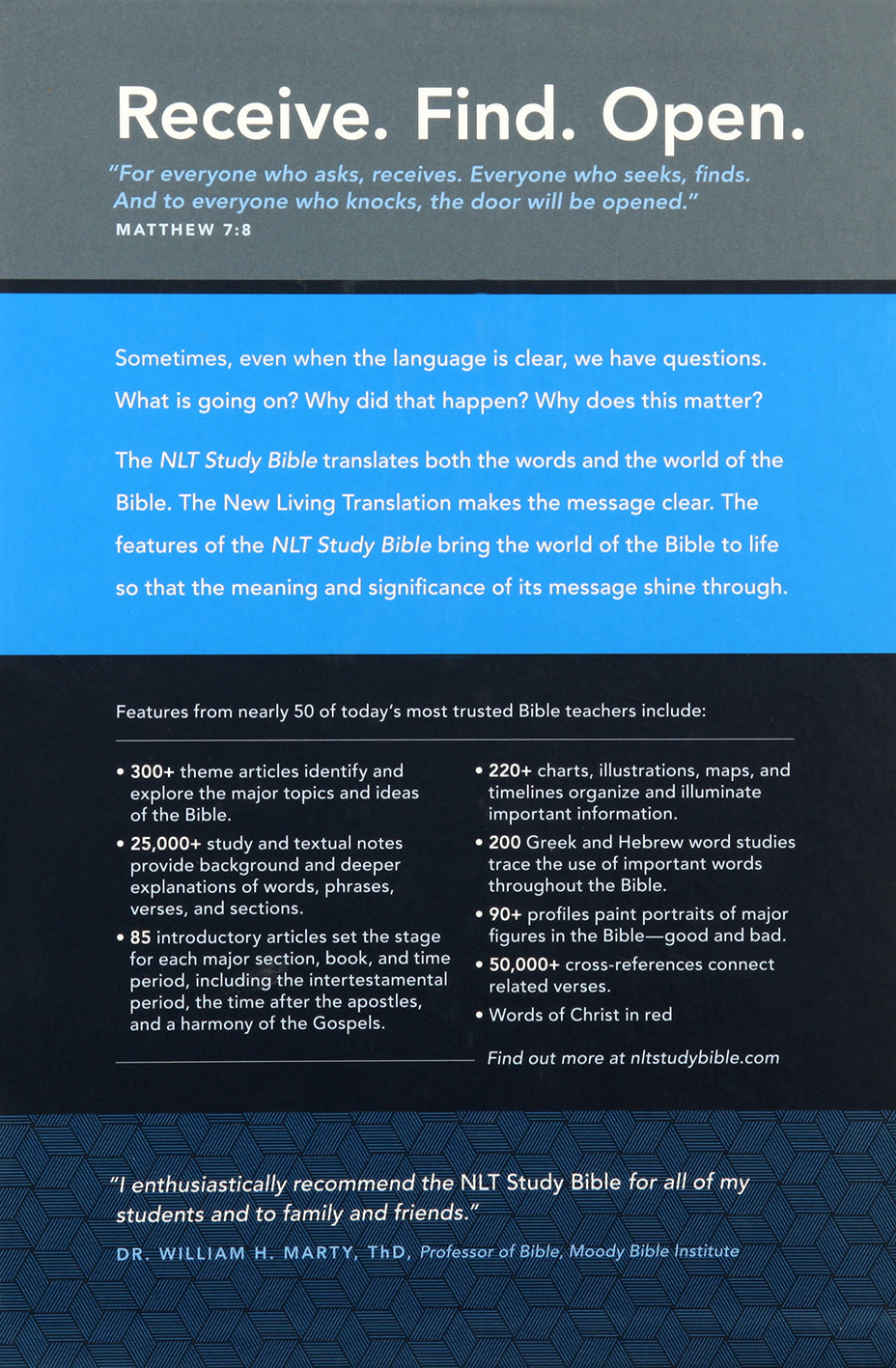 Receive. Find. Open.

"For everyone who asks, receives. Everyone who seeks, finds. And to everyone who knocks, the door will be opened."
MATTHEW 7:8

Sometimes, even when the language is clear, we have questions. What is going on? Why did that happen? Why does this matter?

The NLT Study Bible translates both the words and the world of the Bible. The New Living Translation makes the message clear. The features of the NLT Study Bible bring the world of the Bible to life so that the meaning and significance of its message shine through.

Features from nearly 50 of today's most trusted Bible teachers include:

• 300+ theme articles identify and explore the major topics and ideas of the Bible.
• 25,000+ study and textual notes provide background and deeper explanations of words, phrases, verses, and sections.
• 85 introductory articles set the stage for each major section, book, and time period, including the intertestamental period, the time after the apostles, and a harmony of the Gospels.

• 220+ charts, illustrations, maps, and timelines organize and illuminate important information.
• 200 Greek and Hebrew word studies trace the use of important words throughout the Bible.
• 90+ profiles paint portraits of major figures in the Bible—good and bad.
• 50,000+ cross-references connect related verses.
• Words of Christ in red

Find out more at nltstudybible.com

"I enthusiastically recommend the NLT Study Bible for all of my students and to family and friends."
DR. WILLIAM H. MARTY, ThD, Professor of Bible, Moody Bible Institute